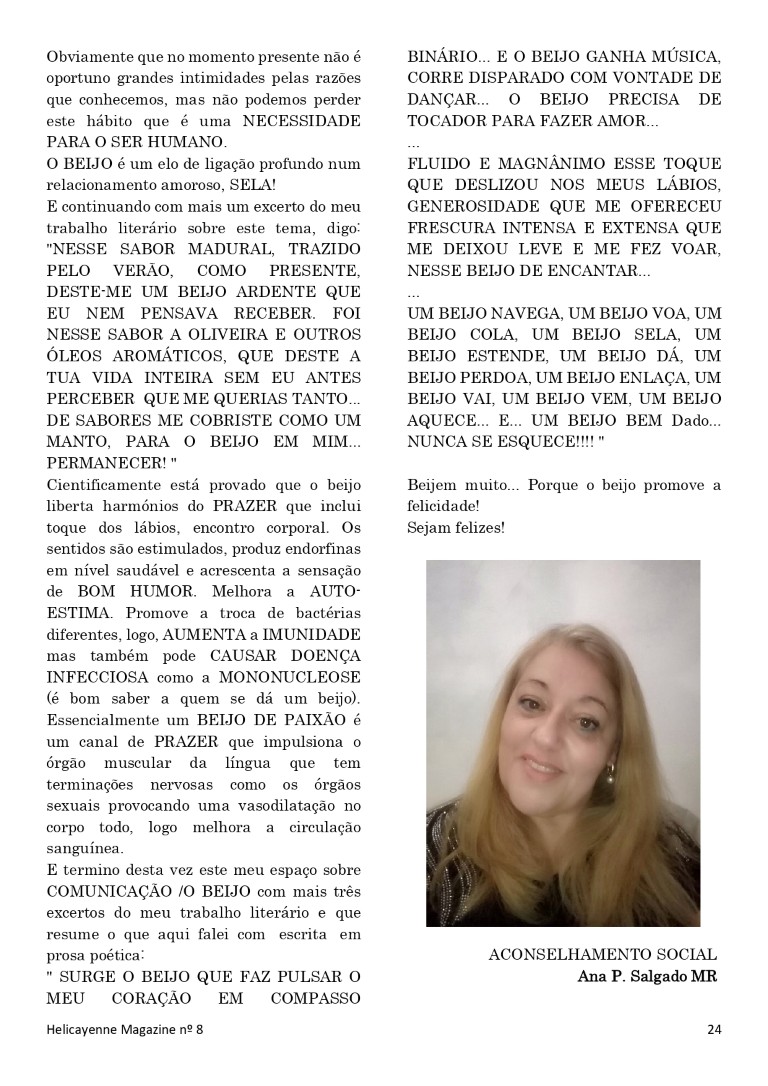 Obviamente que no momento presente não é oportuno grandes intimidades pelas razões que conhecemos, mas não podemos perder este hábito que é uma NECESSIDADE PARA O SER HUMANO.
O BEIJO é um elo de ligação profundo num relacionamento amoroso, SELA!
E continuando com mais um excerto do meu trabalho literário sobre este tema, digo: "NESSE SABOR MADURAL, TRAZIDO PELO VERÃO, COMO PRESENTE, DESTE-ME UM BEIJO ARDENTE QUE EU NEM PENSAVA RECEBER. FOI NESSE SABOR A OLIVEIRA E OUTROS ÓLEOS AROMÁTICOS, QUE DESTE A TUA VIDA INTEIRA SEM EU ANTES PERCEBER QUE ME QUERIAS TANTO... DE SABORES ME COBRISTE COMO UM MANTO, PARA O BEIJO EM MIM... PERMANECER! "
Cientificamente está provado que o beijo liberta harmónios do PRAZER que inclui toque dos lábios, encontro corporal. Os sentidos são estimulados, produz endorfinas em nível saudável e acrescenta a sensação de BOM HUMOR. Melhora a AUTO-ESTIMA. Promove a troca de bactérias diferentes, logo, AUMENTA a IMUNIDADE mas também pode CAUSAR DOENÇA INFECCIOSA como a MONONUCLEOSE (é bom saber a quem se dá um beijo). Essencialmente um BEIJO DE PAIXÃO é um canal de PRAZER que impulsiona o órgão muscular da língua que tem terminações nervosas como os órgãos sexuais provocando uma vasodilatação no corpo todo, logo melhora a circulação sanguínea.
E termino desta vez este meu espaço sobre COMUNICAÇÃO /O BEIJO com mais três excertos do meu trabalho literário e que resume o que aqui falei com escrita em prosa poética:
" SURGE O BEIJO QUE FAZ PULSAR O MEU CORAÇÃO EM COMPASSO BINÁRIO... E O BEIJO GANHA MÚSICA, CORRE DISPARADO COM VONTADE DE DANÇAR... O BEIJO PRECISA DE TOCADOR PARA FAZER AMOR...
...
FLUIDO E MAGNÂNIMO ESSE TOQUE QUE DESLIZOU NOS MEUS LÁBIOS, GENEROSIDADE QUE ME OFERECEU FRESCURA INTENSA E EXTENSA QUE ME DEIXOU LEVE E ME FEZ VOAR, NESSE BEIJO DE ENCANTAR...
...
UM BEIJO NAVEGA, UM BEIJO VOA, UM BEIJO COLA, UM BEIJO SELA, UM BEIJO ESTENDE, UM BEIJO DÁ, UM BEIJO PERDOA, UM BEIJO ENLAÇA, UM BEIJO VAI, UM BEIJO VEM, UM BEIJO AQUECE... E... UM BEIJO BEM Dado... NUNCA SE ESQUECE!!!! "

Beijem muito... Porque o beijo promove a felicidade!
Sejam felizes!

ACONSELHAMENTO SOCIAL
Ana P. Salgado MR

Helicayenne Magazine nº 8

24